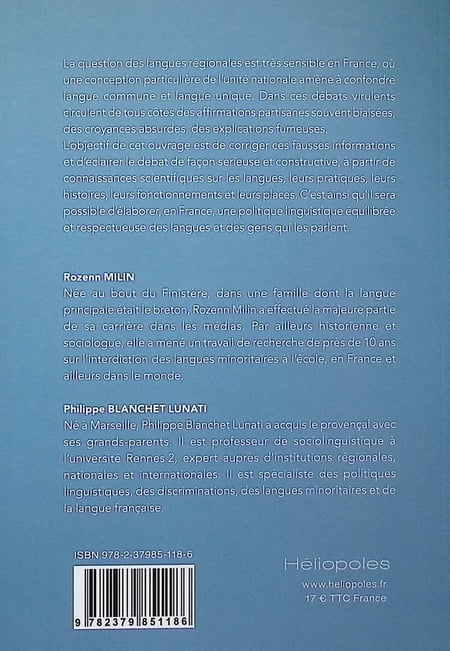 La question des langues régionales est très sensible en France, où une conception particulière de l'unité nationale amène à confondre langue commune et langue unique. Dans ces débats virulents circulent de tous côtés des affirmations partisanes souvent biaisées, des croyances absurdes, des explications fumeuses.
L'objectif de cet ouvrage est de corriger ces fausses informations et d'éclairer le débat de façon sérieuse et constructive, à partir de connaissances scientifiques sur les langues, leurs pratiques, leurs histoires, leurs fonctionnements et leurs places. C'est ainsi qu'il sera possible d'élaborer, en France, une politique linguistique équilibrée et respectueuse des langues et des gens qui les parlent.

Rozenn MILIN
Née au bout du Finistère, dans une famille dont la langue principale était le breton, Rozenn Milin a effectué la majeure partie de sa carrière dans les médias. Par ailleurs historienne et sociologue, elle a mené un travail de recherche de près de 10 ans sur l'interdiction des langues minoritaires à l'école, en France et ailleurs dans le monde.

Philippe BLANCHET LUNATI
Né à Marseille, Philippe Blanchet Lunati a acquis le provençal avec ses grands-parents. Il est professeur de sociolinguistique à l'université Rennes 2, expert auprès d'institutions régionales, nationales et internationales. Il est spécialiste des politiques linguistiques, des discriminations, des langues minoritaires et de la langue française.

ISBN 978-2-37985-118-6

9 782379 851186

Héliopoles
www.heliopoles.fr
17 € TTC France